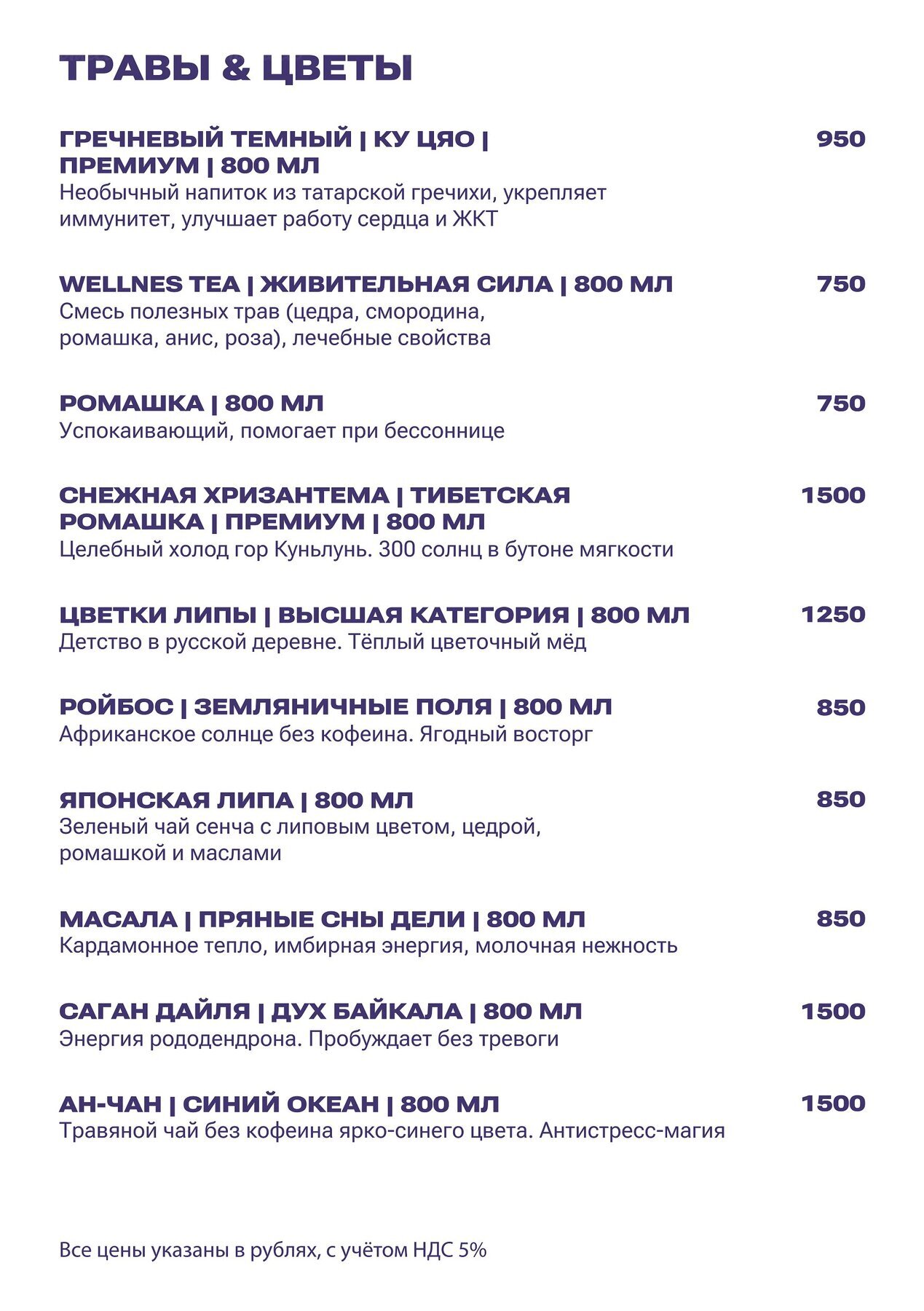 ТРАВЫ & ЦВЕТЫ

ГРЕЧНЕВЫЙ ТЕМНЫЙ | КУ ЦЯО | ПРЕМИУМ | 800 МЛ
950
Необычный напиток из татарской гречихи, укрепляет иммунитет, улучшает работу сердца и ЖКТ

WELLNES TEA | ЖИВИТЕЛЬНАЯ СИЛА | 800 МЛ
750
Смесь полезных трав (цедра, смородина, ромашка, анис, роза), лечебные свойства

РОМАШКА | 800 МЛ
750
Успокаивающий, помогает при бессоннице

СНЕЖНАЯ ХРИЗАНТЕМА | ТИБЕТСКАЯ РОМАШКА | ПРЕМИУМ | 800 МЛ
1500
Целебный холод гор Куньлунь. 300 солнц в бутоне мягкости

ЦВЕТКИ ЛИПЫ | ВЫСШАЯ КАТЕГОРИЯ | 800 МЛ
1250
Детство в русской деревне. Тёплый цветочный мёд

РОЙБОС | ЗЕМЛЯНИЧНЫЕ ПОЛЯ | 800 МЛ
850
Африканское солнце без кофеина. Ягодный восторг

ЯПОНСКАЯ ЛИПА | 800 МЛ
850
Зеленый чай сенча с липовым цветом, цедрой, ромашкой и маслами

МАСАЛА | ПРЯНЫЕ СНЫ ДЕЛИ | 800 МЛ
850
Кардамонное тепло, имбирная энергия, молочная нежность

САГАН ДАЙЛЯ | ДУХ БАЙКАЛА | 800 МЛ
1500
Энергия рододендрона. Пробуждает без тревоги

АН-ЧАН | СИНИЙ ОКЕАН | 800 МЛ
1500
Травяной чай без кофеина ярко-синего цвета. Антистресс-магия

Все цены указаны в рублях, с учётом НДС 5%